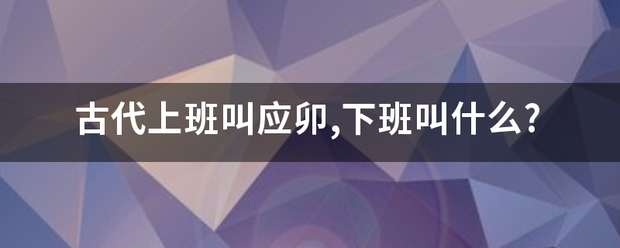 古代上班叫应卯,下班叫什么?